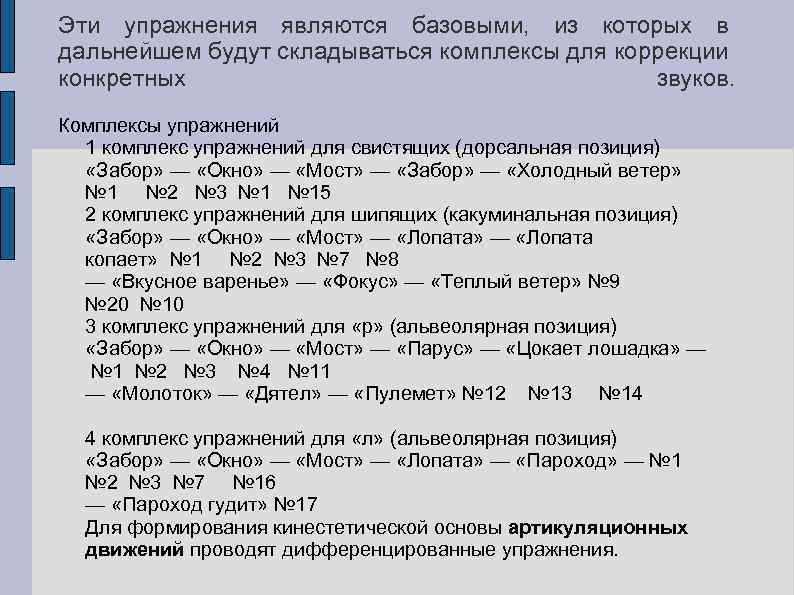 Эти упражнения являются базовыми, из которых в дальнейшем будут складываться комплексы для коррекции конкретных звуков.

Комплексы упражнений
1 комплекс упражнений для свистящих (дорсальная позиция)
«Забор» — «Окно» — «Мост» — «Забор» — «Холодный ветер»
№1 №2 №3 №1 №15
2 комплекс упражнений для шипящих (какуминальная позиция)
«Забор» — «Окно» — «Мост» — «Лопата» — «Лопата копает» №1 №2 №3 №7 №8
— «Вкусное варенье» — «Фокус» — «Теплый ветер» №9 №20 №10
3 комплекс упражнений для «р» (альвеолярная позиция)
«Забор» — «Окно» — «Мост» — «Парус» — «Цокает лошадка» —
№1 №2 №3 №4 №11
— «Молоток» — «Дятел» — «Пулемет» №12 №13 №14

4 комплекс упражнений для «л» (альвеолярная позиция)
«Забор» — «Окно» — «Мост» — «Лопата» — «Пароход» — №1 №2 №3 №7 №16
— «Пароход гудит» №17
Для формирования кинестетической основы артикуляционных движений проводят дифференцированные упражнения.